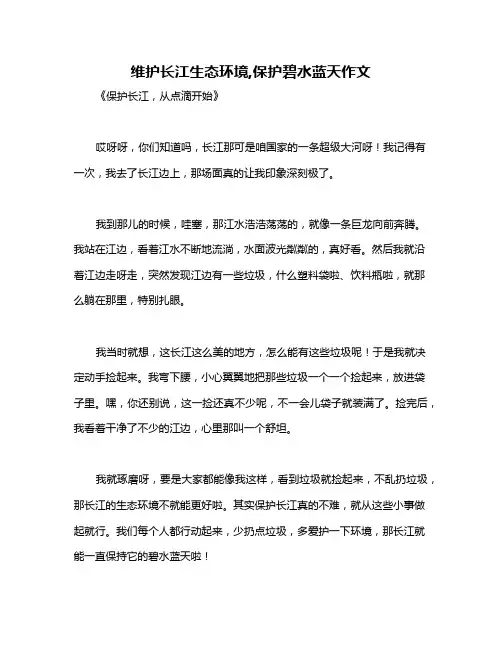 维护长江生态环境,保护碧水蓝天作文

《保护长江，从点滴开始》

哎呀呀，你们知道吗，长江那可是咱国家的一条超级大河呀！我记得有一次，我去了长江边上，那场面真的让我印象深刻极了。

我到那儿的时候，哇塞，那江水浩浩荡荡的，就像一条巨龙向前奔腾。我站在江边，看着江水不断地流淌，水面波光粼粼的，真好看。然后我就沿着江边走呀走，突然发现江边有一些垃圾，什么塑料袋啦、饮料瓶啦，就那么躺在那里，特别扎眼。

我当时就想，这长江这么美的地方，怎么能有这些垃圾呢！于是我就决定动手捡起来。我弯下腰，小心翼翼地把那些垃圾一个一个捡起来，放进袋子里。嘿，你还别说，这一捡还真不少呢，不一会儿袋子就装满了。捡完后，我看着干净了不少的江边，心里那叫一个舒坦。

我就琢磨呀，要是大家都能像我这样，看到垃圾就捡起来，不乱扔垃圾，那长江的生态环境不就能更好啦。其实保护长江真的不难，就从这些小事做起就行。我们每个人都行动起来，少扔点垃圾，多爱护一下环境，那长江就能一直保持它的碧水蓝天啦！